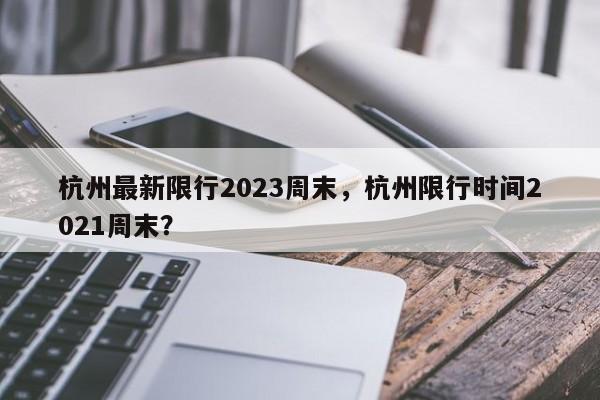 杭州最新限行2023周末，杭州限行时间2021周末?